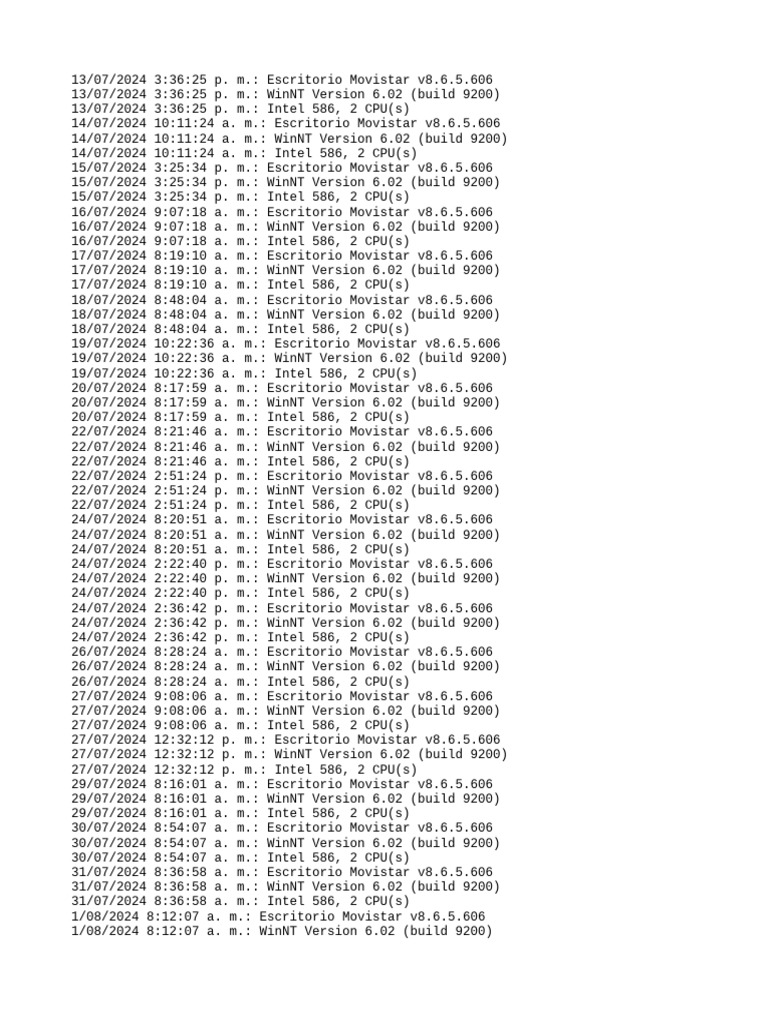 13/07/2024 3:36:25 p. m.: Escritorio Movistar v8.6.5.606
13/07/2024 3:36:25 p. m.: WinNT Version 6.02 (build 9200)
13/07/2024 3:36:25 p. m.: Intel 586, 2 CPU(s)
14/07/2024 10:11:24 a. m.: Escritorio Movistar v8.6.5.606
14/07/2024 10:11:24 a. m.: WinNT Version 6.02 (build 9200)
14/07/2024 10:11:24 a. m.: Intel 586, 2 CPU(s)
15/07/2024 3:25:34 p. m.: Escritorio Movistar v8.6.5.606
15/07/2024 3:25:34 p. m.: WinNT Version 6.02 (build 9200)
15/07/2024 3:25:34 p. m.: Intel 586, 2 CPU(s)
16/07/2024 9:07:18 a. m.: Escritorio Movistar v8.6.5.606
16/07/2024 9:07:18 a. m.: WinNT Version 6.02 (build 9200)
16/07/2024 9:07:18 a. m.: Intel 586, 2 CPU(s)
17/07/2024 8:19:10 a. m.: Escritorio Movistar v8.6.5.606
17/07/2024 8:19:10 a. m.: WinNT Version 6.02 (build 9200)
17/07/2024 8:19:10 a. m.: Intel 586, 2 CPU(s)
18/07/2024 8:48:04 a. m.: Escritorio Movistar v8.6.5.606
18/07/2024 8:48:04 a. m.: WinNT Version 6.02 (build 9200)
18/07/2024 8:48:04 a. m.: Intel 586, 2 CPU(s)
19/07/2024 10:22:36 a. m.: Escritorio Movistar v8.6.5.606
19/07/2024 10:22:36 a. m.: WinNT Version 6.02 (build 9200)
19/07/2024 10:22:36 a. m.: Intel 586, 2 CPU(s)
20/07/2024 8:17:59 a. m.: Escritorio Movistar v8.6.5.606
20/07/2024 8:17:59 a. m.: WinNT Version 6.02 (build 9200)
20/07/2024 8:17:59 a. m.: Intel 586, 2 CPU(s)
22/07/2024 8:21:46 a. m.: Escritorio Movistar v8.6.5.606
22/07/2024 8:21:46 a. m.: WinNT Version 6.02 (build 9200)
22/07/2024 8:21:46 a. m.: Intel 586, 2 CPU(s)
22/07/2024 2:51:24 p. m.: Escritorio Movistar v8.6.5.606
22/07/2024 2:51:24 p. m.: WinNT Version 6.02 (build 9200)
22/07/2024 2:51:24 p. m.: Intel 586, 2 CPU(s)
24/07/2024 8:20:51 a. m.: Escritorio Movistar v8.6.5.606
24/07/2024 8:20:51 a. m.: WinNT Version 6.02 (build 9200)
24/07/2024 8:20:51 a. m.: Intel 586, 2 CPU(s)
24/07/2024 2:22:40 p. m.: Escritorio Movistar v8.6.5.606
24/07/2024 2:22:40 p. m.: WinNT Version 6.02 (build 9200)
24/07/2024 2:22:40 p. m.: Intel 586, 2 CPU(s)
24/07/2024 2:36:42 p. m.: Escritorio Movistar v8.6.5.606
24/07/2024 2:36:42 p. m.: WinNT Version 6.02 (build 9200)
24/07/2024 2:36:42 p. m.: Intel 586, 2 CPU(s)
26/07/2024 8:28:24 a. m.: Escritorio Movistar v8.6.5.606
26/07/2024 8:28:24 a. m.: WinNT Version 6.02 (build 9200)
26/07/2024 8:28:24 a. m.: Intel 586, 2 CPU(s)
27/07/2024 9:08:06 a. m.: Escritorio Movistar v8.6.5.606
27/07/2024 9:08:06 a. m.: WinNT Version 6.02 (build 9200)
27/07/2024 9:08:06 a. m.: Intel 586, 2 CPU(s)
27/07/2024 12:32:12 p. m.: Escritorio Movistar v8.6.5.606
27/07/2024 12:32:12 p. m.: WinNT Version 6.02 (build 9200)
27/07/2024 12:32:12 p. m.: Intel 586, 2 CPU(s)
29/07/2024 8:16:01 a. m.: Escritorio Movistar v8.6.5.606
29/07/2024 8:16:01 a. m.: WinNT Version 6.02 (build 9200)
29/07/2024 8:16:01 a. m.: Intel 586, 2 CPU(s)
30/07/2024 8:54:07 a. m.: Escritorio Movistar v8.6.5.606
30/07/2024 8:54:07 a. m.: WinNT Version 6.02 (build 9200)
30/07/2024 8:54:07 a. m.: Intel 586, 2 CPU(s)
31/07/2024 8:36:58 a. m.: Escritorio Movistar v8.6.5.606
31/07/2024 8:36:58 a. m.: WinNT Version 6.02 (build 9200)
31/07/2024 8:36:58 a. m.: Intel 586, 2 CPU(s)
1/08/2024 8:12:07 a. m.: Escritorio Movistar v8.6.5.606
1/08/2024 8:12:07 a. m.: WinNT Version 6.02 (build 9200)